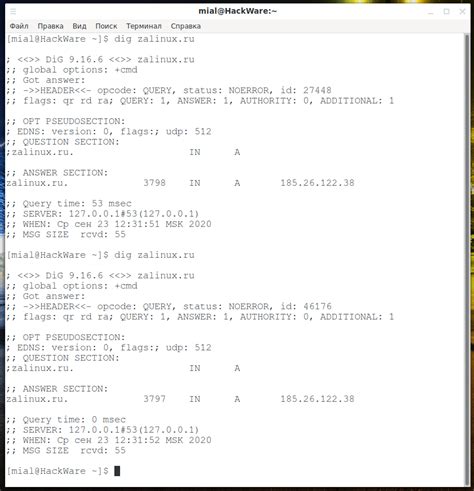 mial@HackWare:~

Файл Правка Вид Поиск Терминал Справка

[mial@HackWare ~]$ dig zalinux.ru

; <<>> DiG 9.16.6 <<>> zalinux.ru
;; global options: +cmd
;; Got answer:
;; ->>HEADER<<- opcode: QUERY, status: NOERROR, id: 27448
;; flags: qr rd ra; QUERY: 1, ANSWER: 1, AUTHORITY: 0, ADDITIONAL: 1

;; OPT PSEUDOSECTION:
; EDNS: version: 0, flags:; udp: 512
;; QUESTION SECTION:
;zalinux.ru.			IN	A

;; ANSWER SECTION:
zalinux.ru.		3798	IN	A	185.26.122.38

;; Query time: 53 msec
;; SERVER: 127.0.0.1#53(127.0.0.1)
;; WHEN: Ср сен 23 12:31:51 MSK 2020
;; MSG SIZE  rcvd: 55

[mial@HackWare ~]$ dig zalinux.ru

; <<>> DiG 9.16.6 <<>> zalinux.ru
;; global options: +cmd
;; Got answer:
;; ->>HEADER<<- opcode: QUERY, status: NOERROR, id: 46176
;; flags: qr rd ra; QUERY: 1, ANSWER: 1, AUTHORITY: 0, ADDITIONAL: 1

;; OPT PSEUDOSECTION:
; EDNS: version: 0, flags:; udp: 512
;; QUESTION SECTION:
;zalinux.ru.			IN	A

;; ANSWER SECTION:
zalinux.ru.		3797	IN	A	185.26.122.38

;; Query time: 0 msec
;; SERVER: 127.0.0.1#53(127.0.0.1)
;; WHEN: Ср сен 23 12:31:52 MSK 2020
;; MSG SIZE  rcvd: 55

[mial@HackWare ~]$